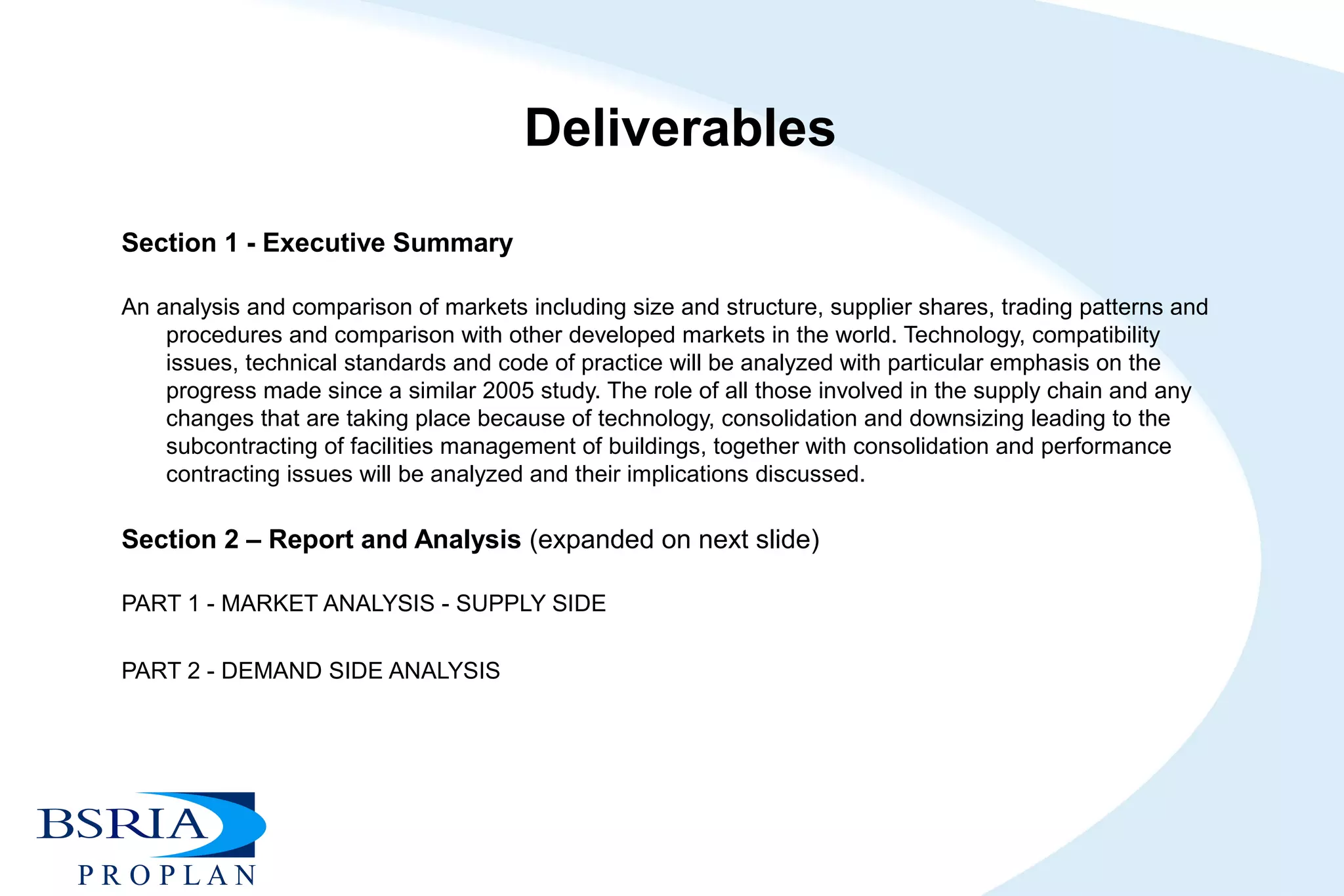 Deliverables

Section 1 - Executive Summary

An analysis and comparison of markets including size and structure, supplier shares, trading patterns and procedures and comparison with other developed markets in the world. Technology, compatibility issues, technical standards and code of practice will be analyzed with particular emphasis on the progress made since a similar 2005 study. The role of all those involved in the supply chain and any changes that are taking place because of technology, consolidation and downsizing leading to the subcontracting of facilities management of buildings, together with consolidation and performance contracting issues will be analyzed and their implications discussed.

Section 2 – Report and Analysis (expanded on next slide)

PART 1 - MARKET ANALYSIS - SUPPLY SIDE

PART 2 - DEMAND SIDE ANALYSIS

BSRIA
PROPLAN